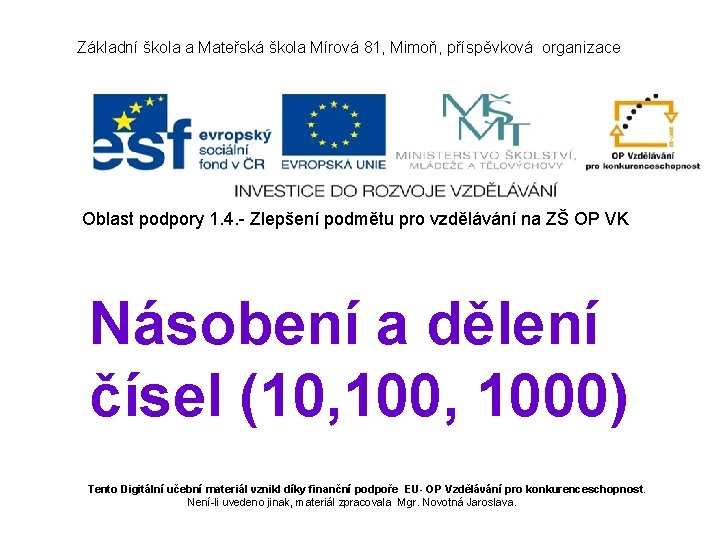 Základní škola a Mateřská škola Mírová 81, Mimoň, příspěvková organizace

esf evropský sociální fond v ČR

EVROPSKÁ UNIE

MŠMT MINISTERSTVO ŠKOLSTVÍ, MLÁDEŽE A TĚLOVÝCHOVY

OP Vzdělávání pro konkurenceschopnost

INVESTICE DO ROZVOJE VZDĚLÁVÁNÍ

Oblast podpory 1.4.- Zlepšení podmětu pro vzdělávání na ZŠ OP VK

Násobení a dělení čísel (10,100, 1000)

Tento Digitální učební materiál vznikl díky finanční podpoře EU- OP Vzdělávání pro konkurenceschopnost.
Není-li uvedeno jinak, materiál zpracovala Mgr. Novotná Jaroslava.